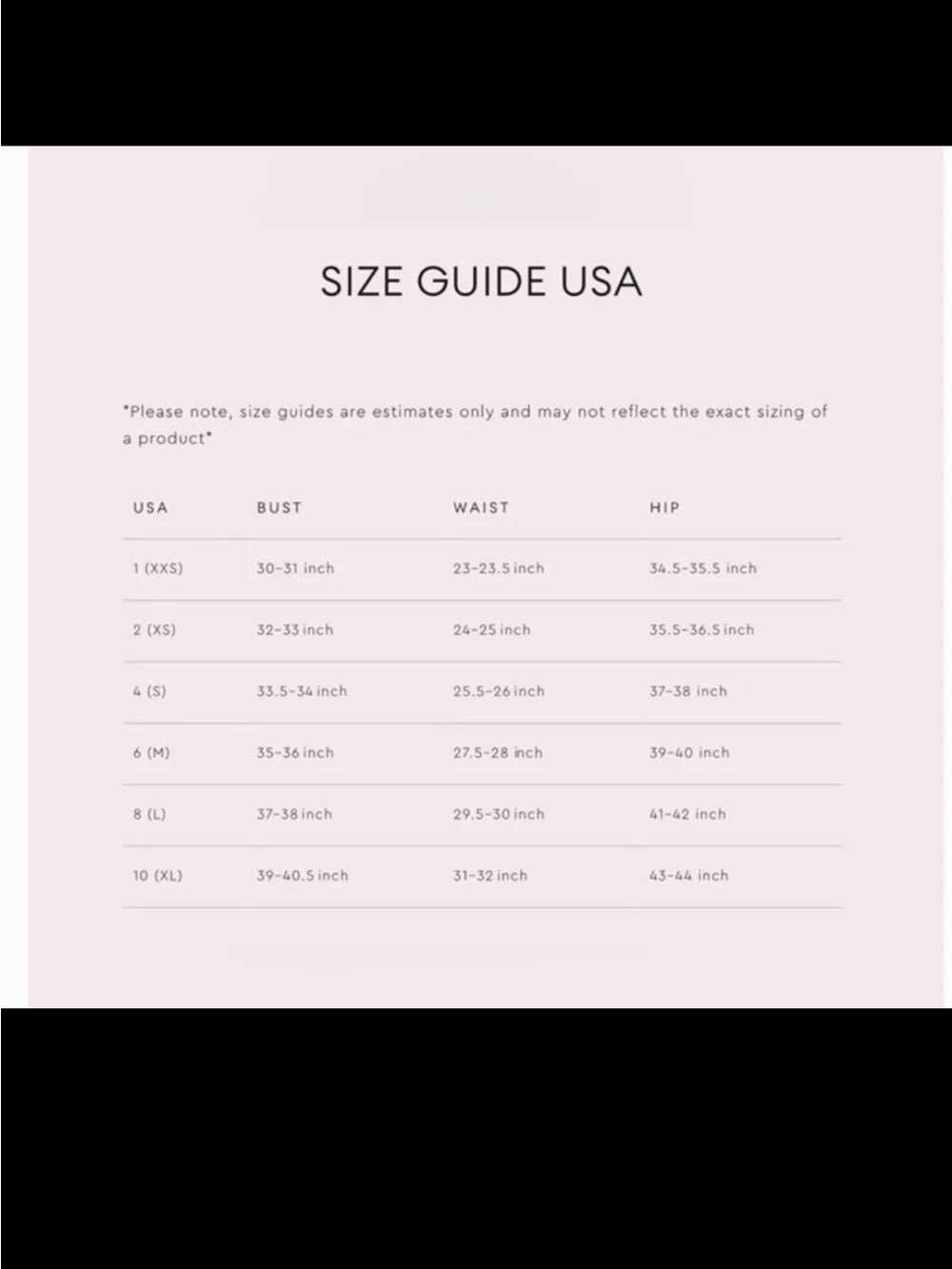 SIZE GUIDE USA

*Please note, size guides are estimates only and may not reflect the exact sizing of a product*

| USA | BUST | WAIST | HIP |
|---|---|---|---|
| 1 (XXS) | 30-31 inch | 23-23.5 inch | 34.5-35.5 inch |
| 2 (XS) | 32-33 inch | 24-25 inch | 35.5-36.5 inch |
| 4 (S) | 33.5-34 inch | 25.5-26 inch | 37-38 inch |
| 6 (M) | 35-36 inch | 27.5-28 inch | 39-40 inch |
| 8 (L) | 37-38 inch | 29.5-30 inch | 41-42 inch |
| 10 (XL) | 39-40.5 inch | 31-32 inch | 43-44 inch |